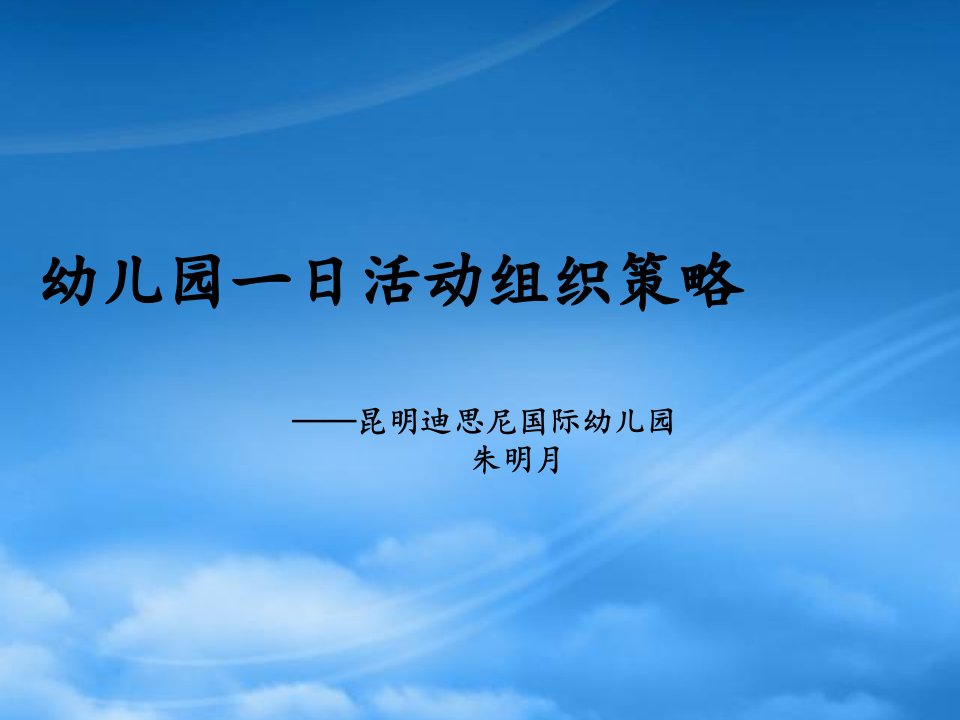 幼儿园一日活动组织策略

——昆明迪思尼国际幼儿园
朱明月